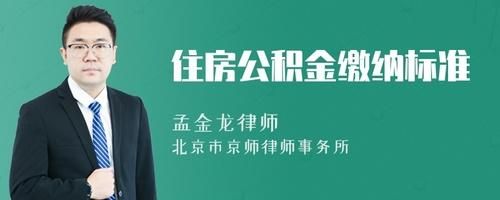 住房公积金缴纳标准

孟金龙律师
北京市京师律师事务所